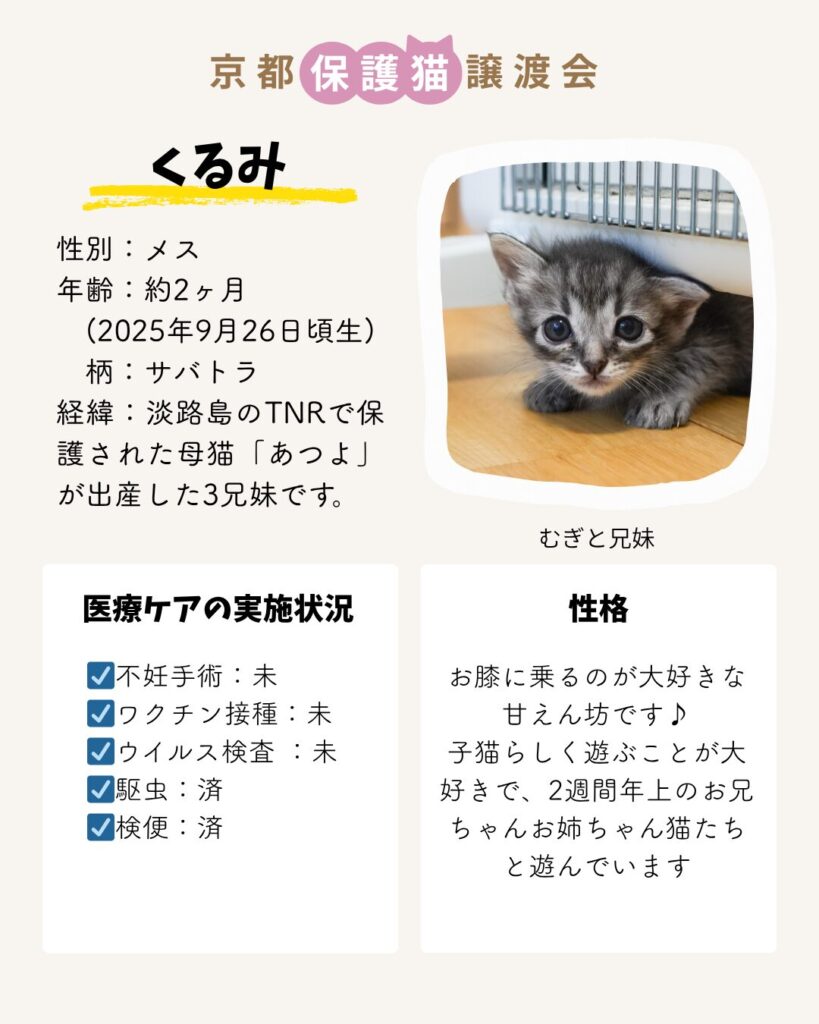 京都保護猫譲渡会

くるみ

性別：メス
年齢：約2ヶ月
（2025年9月26日頃生）
柄：サバトラ
経緯：淡路島のTNRで保護された母猫「あつよ」が出産した3兄妹です。

むぎと兄妹

医療ケアの実施状況

☑不妊手術：未
☑ワクチン接種：未
☑ウイルス検査 ：未
☑駆虫：済
☑検便：済

性格

お膝に乗るのが大好きな甘えん坊です♪
子猫らしく遊ぶことが大好きで、2週間年上のお兄ちゃんお姉ちゃん猫たちと遊んでいます